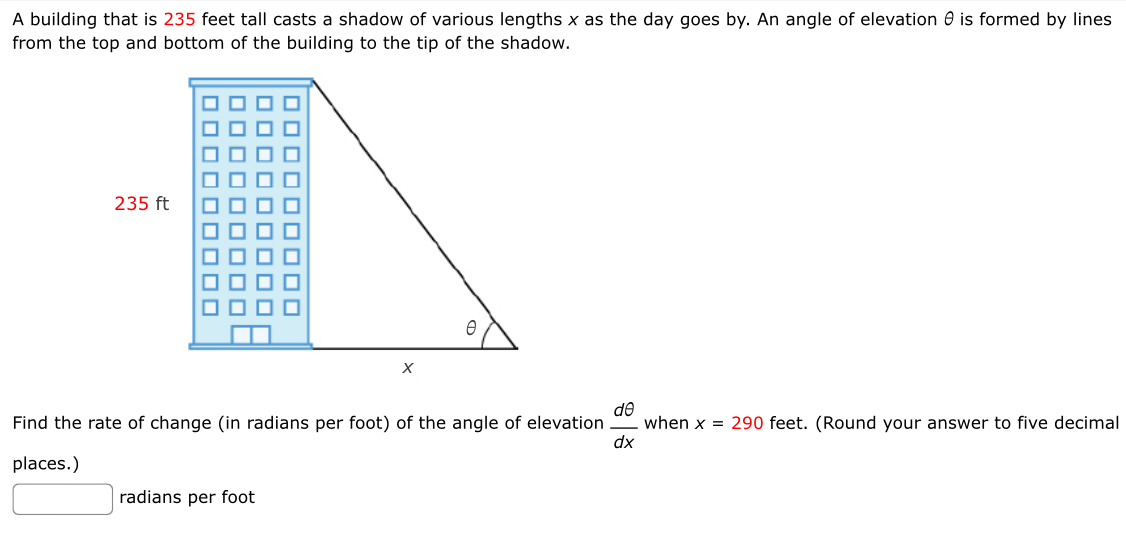 A building that is 235 feet tall casts a shadow of various lengths $x$ as the day goes by. An angle of elevation $\theta$ is formed by lines from the top and bottom of the building to the tip of the shadow.

235 ft

$\theta$

$x$

Find the rate of change (in radians per foot) of the angle of elevation $\frac{d\theta}{dx}$ when $x = 290$ feet. (Round your answer to five decimal places.)

radians per foot